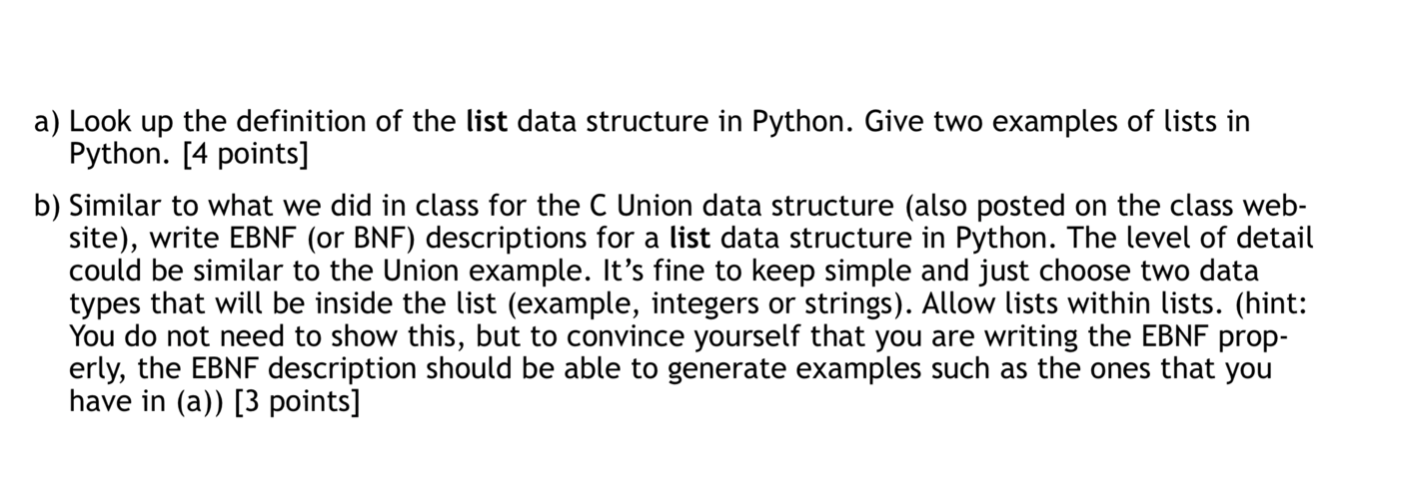 a) Look up the definition of the list data structure in Python. Give two examples of lists in Python. [4 points]

b) Similar to what we did in class for the C Union data structure (also posted on the class website), write EBNF (or BNF) descriptions for a list data structure in Python. The level of detail could be similar to the Union example. It's fine to keep simple and just choose two data types that will be inside the list (example, integers or strings). Allow lists within lists. (hint: You do not need to show this, but to convince yourself that you are writing the EBNF properly, the EBNF description should be able to generate examples such as the ones that you have in (a)) [3 points]